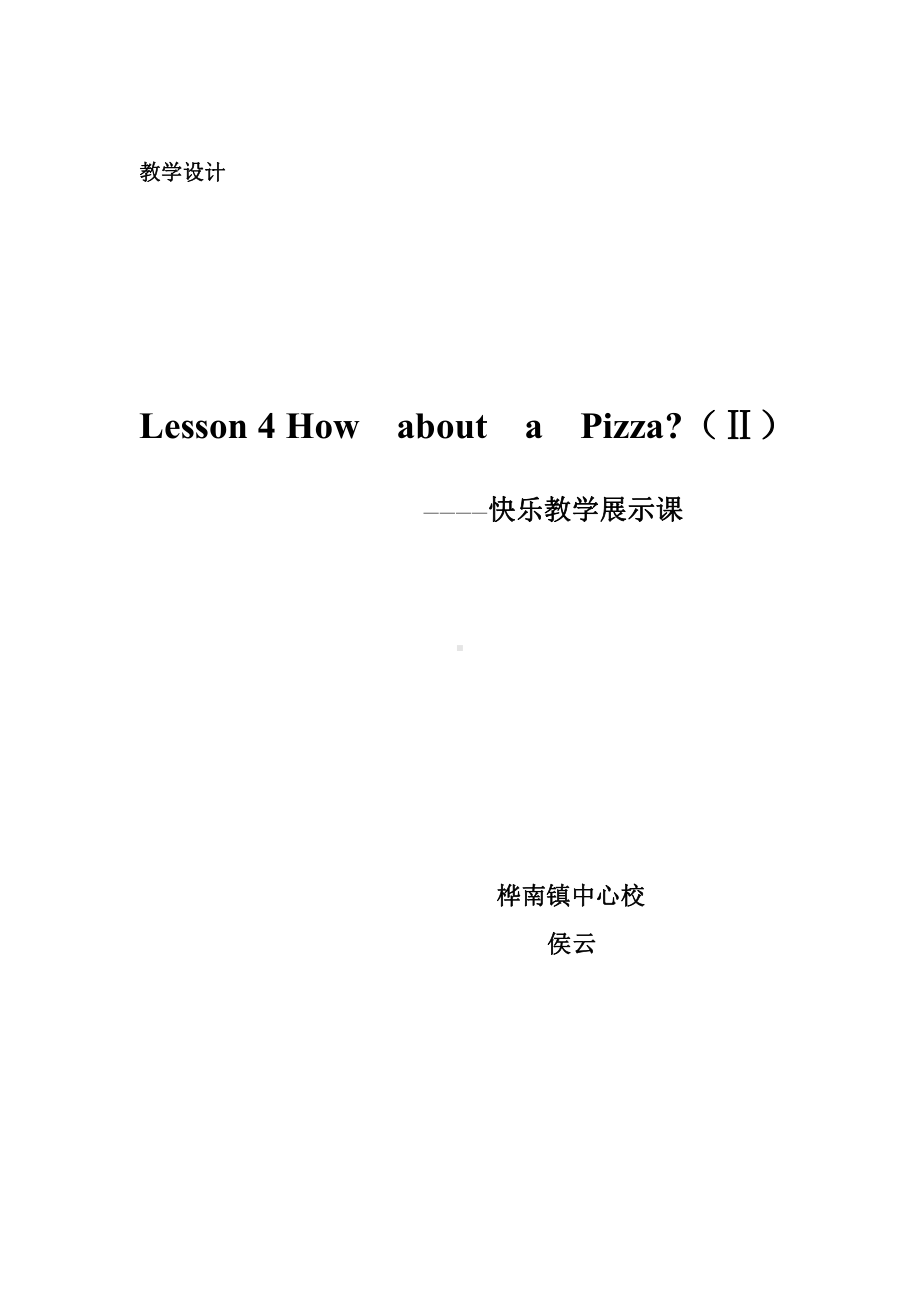 教学设计

Lesson 4 How about a Pizza?（Ⅱ）

————快乐教学展示课

桦南镇中心校

侯云